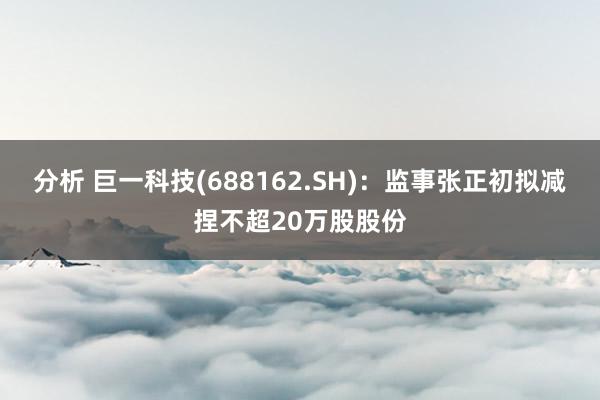 分析 巨一科技(688162.SH)：监事张正初拟减捏不超20万股股份